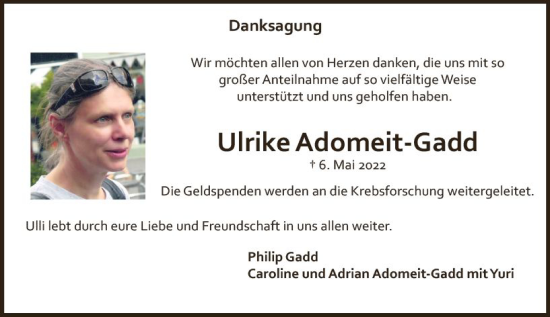 Danksagung

Wir möchten allen von Herzen danken, die uns mit so großer Anteilnahme auf so vielfältige Weise unterstützt und uns geholfen haben.

Ulrike Adomeit-Gadd

† 6. Mai 2022

Die Geldspenden werden an die Krebsforschung weitergeleitet.

Ulli lebt durch eure Liebe und Freundschaft in uns allen weiter.

Philip Gadd
Caroline und Adrian Adomeit-Gadd mit Yuri